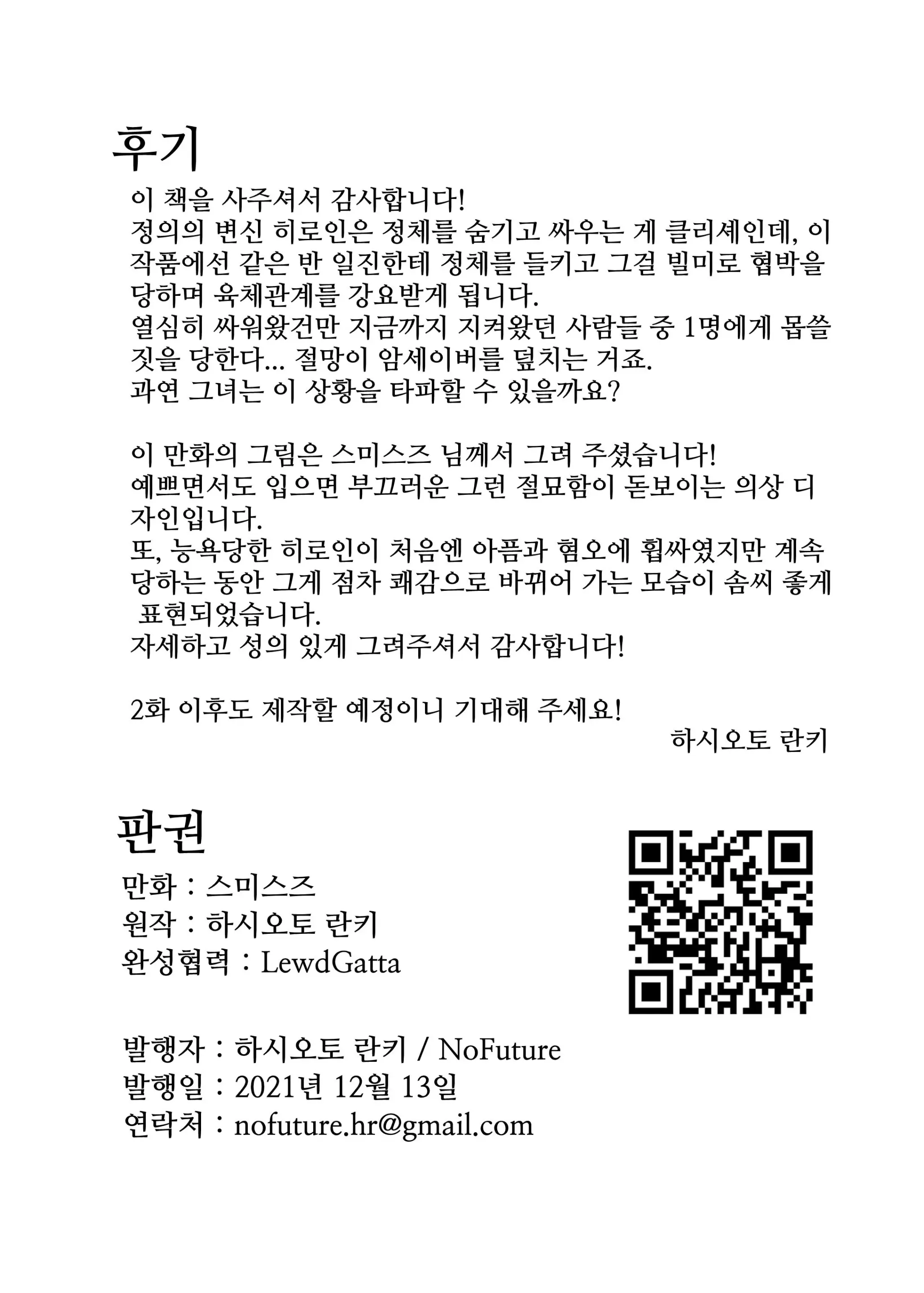 후기

이 책을 사주셔서 감사합니다!
정의의 변신 히로인은 정체를 숨기고 싸우는 게 클리셰인데, 이 작품에선 같은 반 일진한테 정체를 들키고 그걸 빌미로 협박을 당하며 육체관계를 강요받게 됩니다.
열심히 싸워왔건만 지금까지 지켜왔던 사람들 중 1명에게 몹쓸 짓을 당한다... 절망이 암세이버를 덮치는 거죠.
과연 그녀는 이 상황을 타파할 수 있을까요?

이 만화의 그림은 스미스즈 님께서 그려 주셨습니다!
예쁘면서도 입으면 부끄러운 그런 절묘함이 돋보이는 의상 디자인입니다.
또, 능욕당한 히로인이 처음엔 아픔과 혐오에 휩싸였지만 계속 당하는 동안 그게 점차 쾌감으로 바뀌어 가는 모습이 솜씨 좋게 표현되었습니다.
자세하고 성의 있게 그려주셔서 감사합니다!

2화 이후도 제작할 예정이니 기대해 주세요!
하시오토 란키

판권
만화 : 스미스즈
원작 : 하시오토 란키
완성협력 : LewdGatta

발행자 : 하시오토 란키 / NoFuture
발행일 : 2021년 12월 13일
연락처 : nofuture.hr@gmail.com